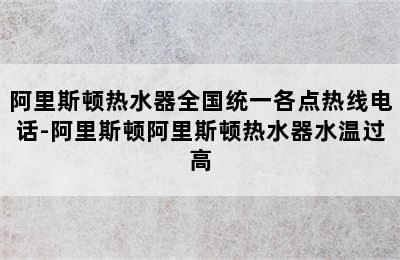 阿里斯顿热水器全国统一各点热线电话-阿里斯顿阿里斯顿热水器水温过高